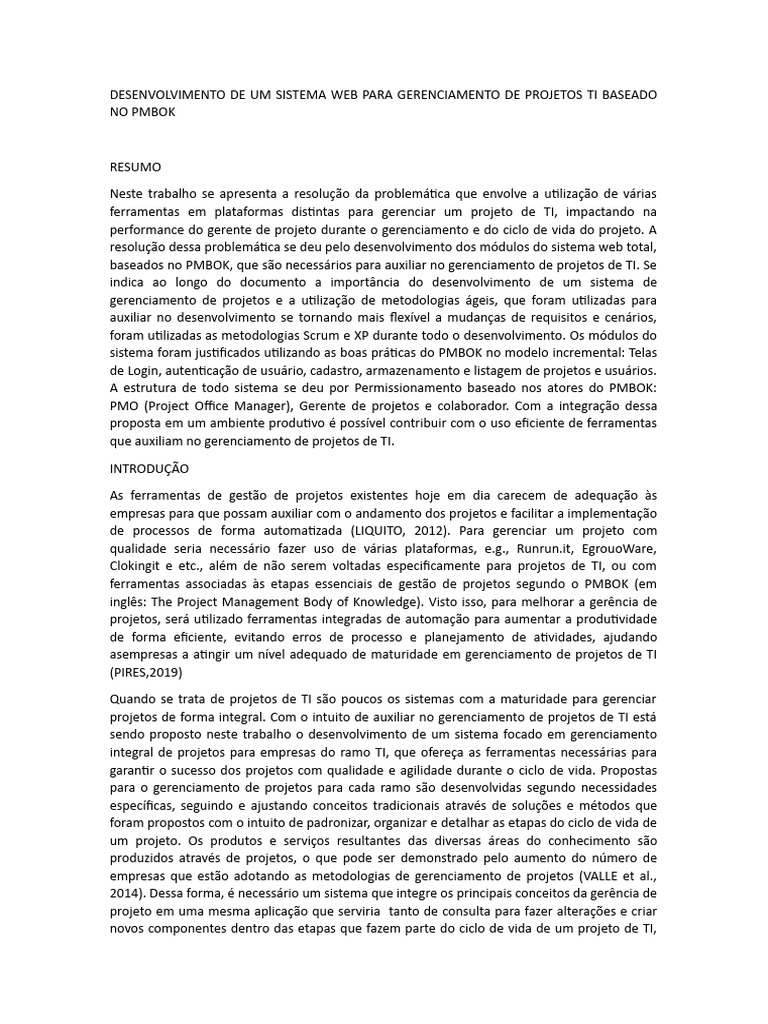 DESENVOLVIMENTO DE UM SISTEMA WEB PARA GERENCIAMENTO DE PROJETOS TI BASEADO NO PMBOK

RESUMO

Neste trabalho se apresenta a resolução da problemática que envolve a utilização de várias ferramentas em plataformas distintas para gerenciar um projeto de TI, impactando na performance do gerente de projeto durante o gerenciamento e do ciclo de vida do projeto. A resolução dessa problemática se deu pelo desenvolvimento dos módulos do sistema web total, baseados no PMBOK, que são necessários para auxiliar no gerenciamento de projetos de TI. Se indica ao longo do documento a importância do desenvolvimento de um sistema de gerenciamento de projetos e a utilização de metodologias ágeis, que foram utilizadas para auxiliar no desenvolvimento se tornando mais flexível a mudanças de requisitos e cenários, foram utilizadas as metodologias Scrum e XP durante todo o desenvolvimento. Os módulos do sistema foram justificados utilizando as boas práticas do PMBOK no modelo incremental: Telas de Login, autenticação de usuário, cadastro, armazenamento e listagem de projetos e usuários. A estrutura de todo sistema se deu por Permissionamento baseado nos atores do PMBOK: PMO (Project Office Manager), Gerente de projetos e colaborador. Com a integração dessa proposta em um ambiente produtivo é possível contribuir com o uso eficiente de ferramentas que auxiliam no gerenciamento de projetos de TI.

INTRODUÇÃO

As ferramentas de gestão de projetos existentes hoje em dia carecem de adequação às empresas para que possam auxiliar com o andamento dos projetos e facilitar a implementação de processos de forma automatizada (LIQUITO, 2012). Para gerenciar um projeto com qualidade seria necessário fazer uso de várias plataformas, e.g., Runrun.it, EgrouoWare, Clokingit e etc., além de não serem voltadas especificamente para projetos de TI, ou com ferramentas associadas às etapas essenciais de gestão de projetos segundo o PMBOK (em inglês: The Project Management Body of Knowledge). Visto isso, para melhorar a gerência de projetos, será utilizado ferramentas integradas de automação para aumentar a produtividade de forma eficiente, evitando erros de processo e planejamento de atividades, ajudando asempresas a atingir um nível adequado de maturidade em gerenciamento de projetos de TI (PIRES,2019)

Quando se trata de projetos de TI são poucos os sistemas com a maturidade para gerenciar projetos de forma integral. Com o intuito de auxiliar no gerenciamento de projetos de TI está sendo proposto neste trabalho o desenvolvimento de um sistema focado em gerenciamento integral de projetos para empresas do ramo TI, que ofereça as ferramentas necessárias para garantir o sucesso dos projetos com qualidade e agilidade durante o ciclo de vida. Propostas para o gerenciamento de projetos para cada ramo são desenvolvidas segundo necessidades específicas, seguindo e ajustando conceitos tradicionais através de soluções e métodos que foram propostos com o intuito de padronizar, organizar e detalhar as etapas do ciclo de vida de um projeto. Os produtos e serviços resultantes das diversas áreas do conhecimento são produzidos através de projetos, o que pode ser demonstrado pelo aumento do número de empresas que estão adotando as metodologias de gerenciamento de projetos (VALLE et al., 2014). Dessa forma, é necessário um sistema que integre os principais conceitos da gerência de projeto em uma mesma aplicação que serviria tanto de consulta para fazer alterações e criar novos componentes dentro das etapas que fazem parte do ciclo de vida de um projeto de TI,